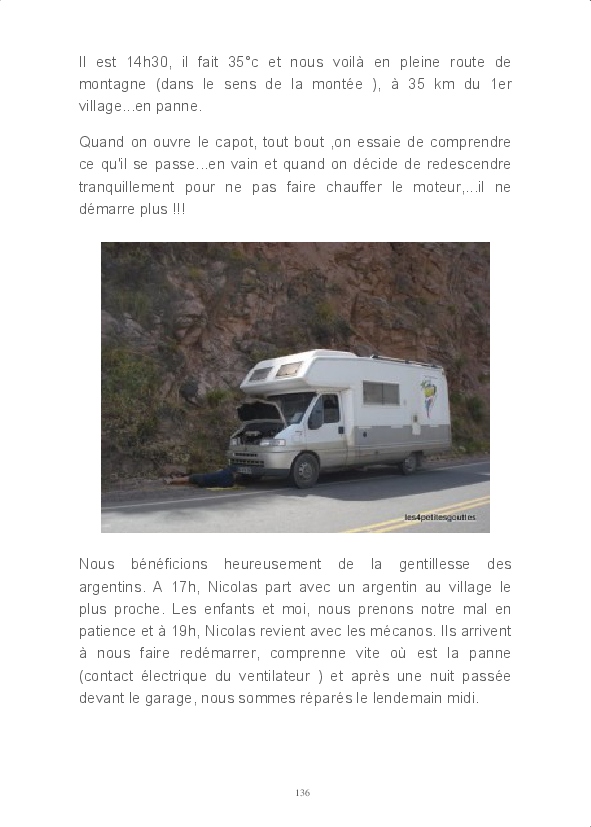 Il est 14h30, il fait 35°c et nous voilà en pleine route de montagne (dans le sens de la montée ), à 35 km du 1er village...en panne.

Quand on ouvre le capot, tout bout ,on essaie de comprendre ce qu'il se passe...en vain et quand on décide de redescendre tranquillement pour ne pas faire chauffer le moteur,...il ne démarre plus !!!

les4petitesgouttes

Nous bénéficions heureusement de la gentillesse des argentins. A 17h, Nicolas part avec un argentin au village le plus proche. Les enfants et moi, nous prenons notre mal en patience et à 19h, Nicolas revient avec les mécanos. Ils arrivent à nous faire redémarrer, comprenne vite où est la panne (contact électrique du ventilateur ) et après une nuit passée devant le garage, nous sommes réparés le lendemain midi.

136